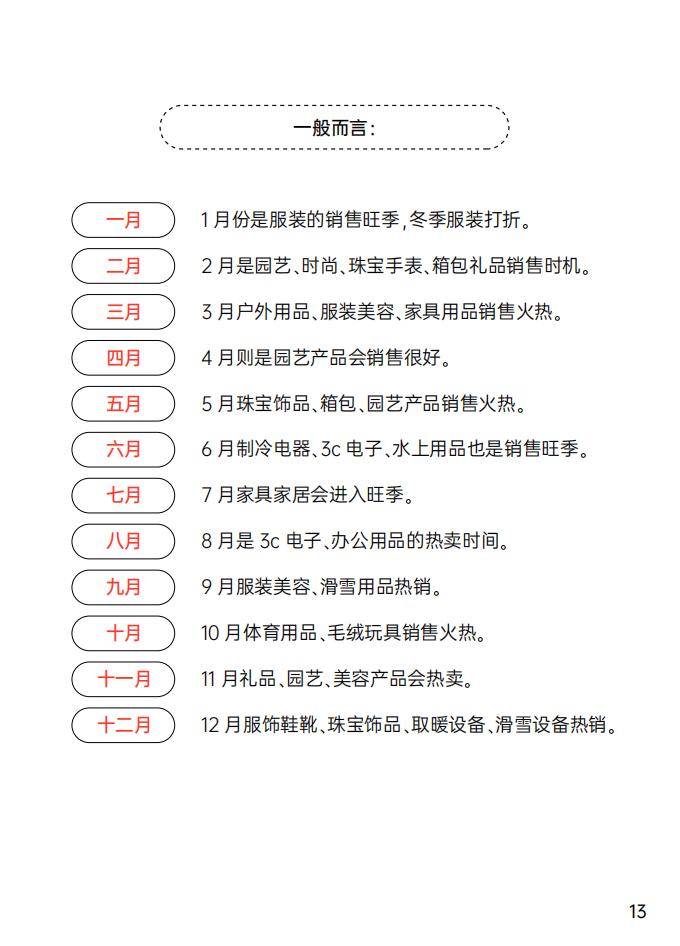 一般而言：

一月 1 月份是服装的销售旺季，冬季服装打折。

二月 2 月是园艺、时尚、珠宝手表、箱包礼品销售时机。

三月 3 月户外用品、服装美容、家具用品销售火热。

四月 4 月则是园艺产品会销售很好。

五月 5 月珠宝饰品、箱包、园艺产品销售火热。

六月 6 月制冷电器、3c 电子、水上用品也是销售旺季。

七月 7 月家具家居会进入旺季。

八月 8 月是 3c 电子、办公用品的热卖时间。

九月 9 月服装美容、滑雪用品热销。

十月 10 月体育用品、毛绒玩具销售火热。

十一月 11 月礼品、园艺、美容产品会热卖。

十二月 12 月服饰鞋靴、珠宝饰品、取暖设备、滑雪设备热销。

13